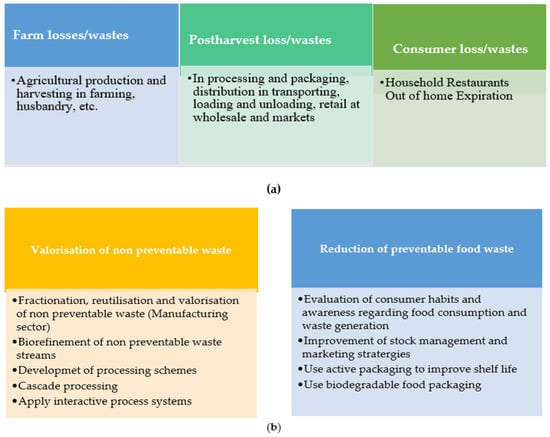 Farm losses/wastes

•Agricultural production and harvesting in farming, husbandry, etc.

Postharvest loss/wastes

•In processing and packaging, distribution in transporting, loading and unloading, retail at wholesale and markets

Consumer loss/wastes

•Household Restaurants Out of home Expiration

(a)

Valorisation of non preventable waste

•Fractionation, reutilisation and valorisation of non preventable waste (Manufacturing sector)
•Biorefinement of non preventable waste streams
•Developmet of processing schemes
•Cascade processing
•Apply interactive process systems

Reduction of preventable food waste

•Evaluation of consumer habits and awareness regarding food consumption and waste generation
•Improvement of stock management and marketing stratergies
•Use active packaging to improve shelf life
•Use biodegradable food packaging

(b)